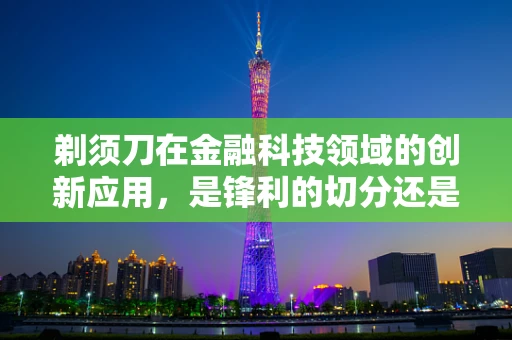 剃须刀在金融科技领域的创新应用，是锋利的切分还是